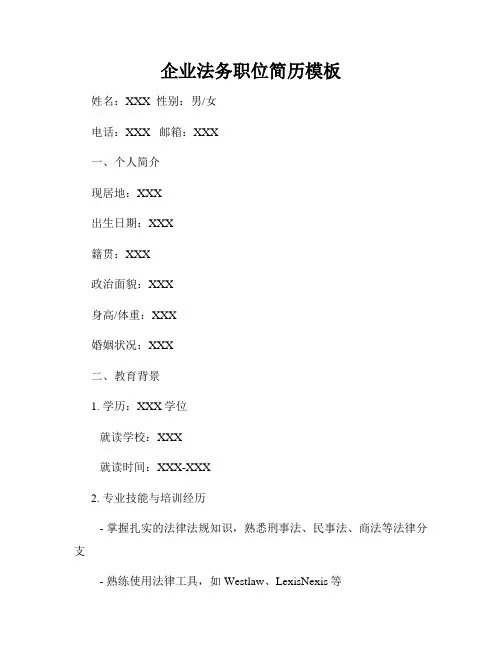 企业法务职位简历模板

姓名：XXX 性别：男/女

电话：XXX 邮箱：XXX

一、个人简介

现居地：XXX

出生日期：XXX

籍贯：XXX

政治面貌：XXX

身高/体重：XXX

婚姻状况：XXX

二、教育背景

1. 学历：XXX 学位

就读学校：XXX

就读时间：XXX-XXX

2. 专业技能与培训经历

- 掌握扎实的法律法规知识，熟悉刑事法、民事法、商法等法律分支

- 熟练使用法律工具，如 Westlaw、LexisNexis 等